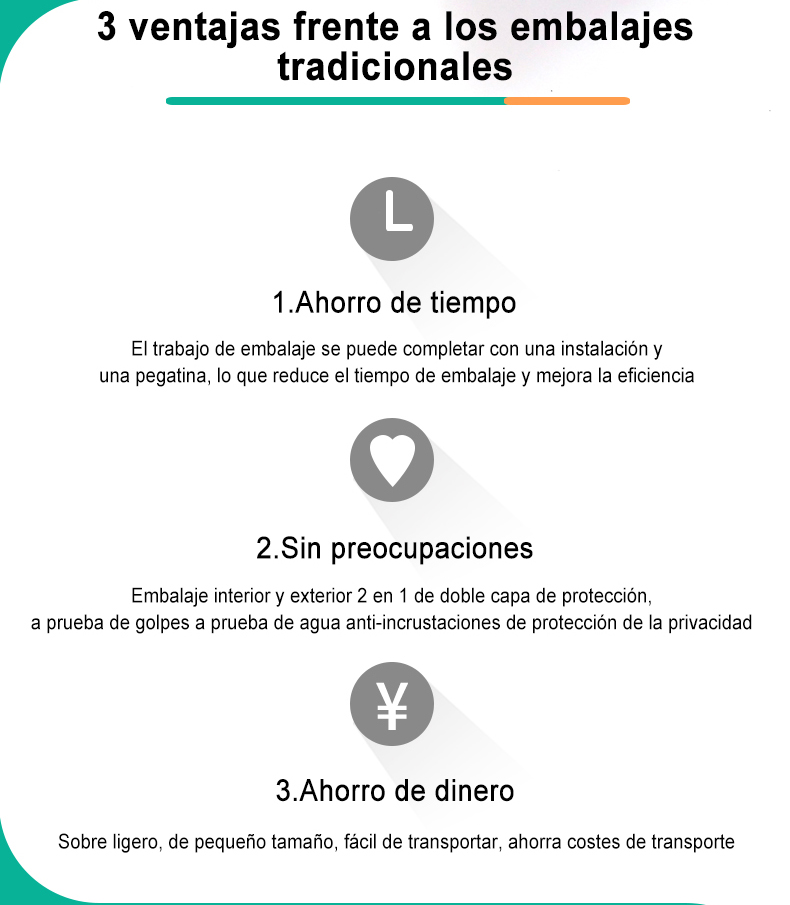 3 ventajas frente a los embalajes tradicionales

1.Ahorro de tiempo

El trabajo de embalaje se puede completar con una instalación y una pegatina, lo que reduce el tiempo de embalaje y mejora la eficiencia

2.Sin preocupaciones

Embalaje interior y exterior 2 en 1 de doble capa de protección, a prueba de golpes a prueba de agua anti-incrustaciones de protección de la privacidad

¥

3.Ahorro de dinero

Sobre ligero, de pequeño tamaño, fácil de transportar, ahorra costes de transporte